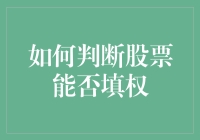 如何判断股票能否填权